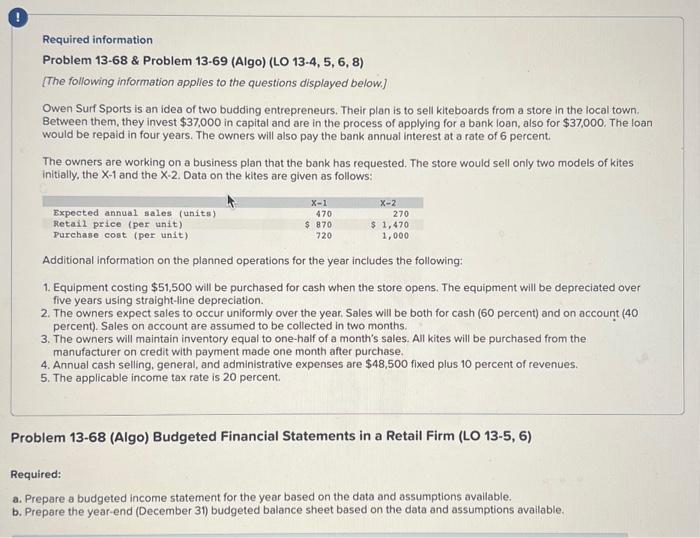 !

Required information

Problem 13-68 & Problem 13-69 (Algo) (LO 13-4, 5, 6, 8)

[The following information applies to the questions displayed below.]

Owen Surf Sports is an idea of two budding entrepreneurs. Their plan is to sell kiteboards from a store in the local town. Between them, they invest $37,000 in capital and are in the process of applying for a bank loan, also for $37,000. The loan would be repaid in four years. The owners will also pay the bank annual interest at a rate of 6 percent.

The owners are working on a business plan that the bank has requested. The store would sell only two models of kites initially, the X-1 and the X-2. Data on the kites are given as follows:

| | X-1 | X-2 |
|---|---|---|
| Expected annual sales (units) | 470 | 270 |
| Retail price (per unit) | $ 870 | $ 1,470 |
| Purchase cost (per unit) | 720 | 1,000 |

Additional information on the planned operations for the year includes the following:

1. Equipment costing $51,500 will be purchased for cash when the store opens. The equipment will be depreciated over five years using straight-line depreciation.
2. The owners expect sales to occur uniformly over the year. Sales will be both for cash (60 percent) and on account (40 percent). Sales on account are assumed to be collected in two months.
3. The owners will maintain inventory equal to one-half of a month's sales. All kites will be purchased from the manufacturer on credit with payment made one month after purchase.
4. Annual cash selling, general, and administrative expenses are $48,500 fixed plus 10 percent of revenues.
5. The applicable income tax rate is 20 percent.

Problem 13-68 (Algo) Budgeted Financial Statements in a Retail Firm (LO 13-5, 6)

Required:

a. Prepare a budgeted income statement for the year based on the data and assumptions available.
b. Prepare the year-end (December 31) budgeted balance sheet based on the data and assumptions available.